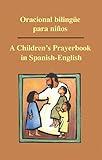 Oracional bilingüe para niños

A Children's Prayerbook in Spanish-English